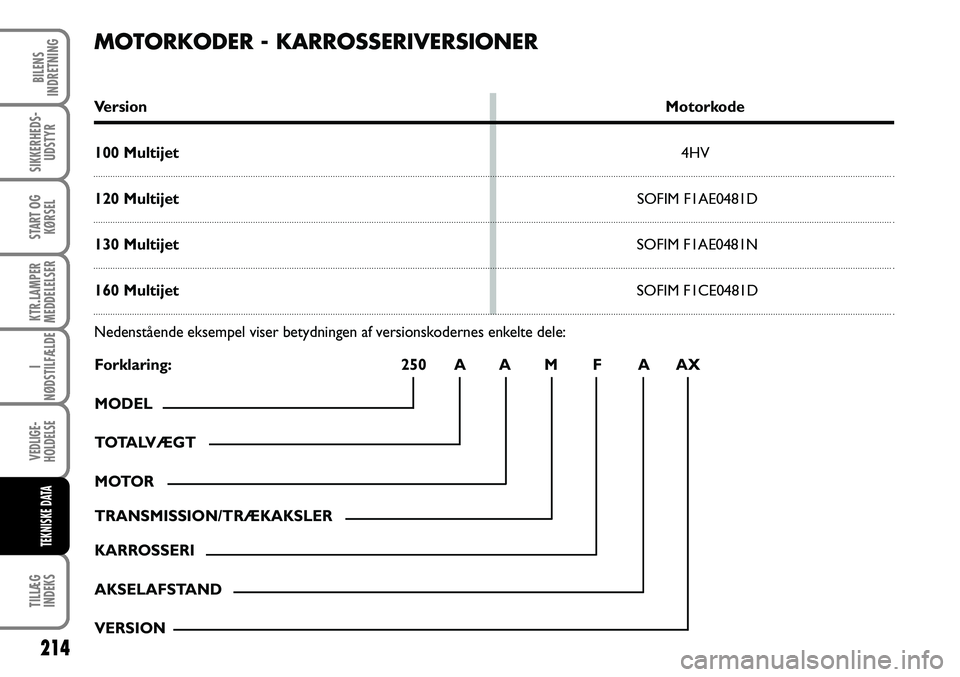 BILENS INDRETNING

SIKKERHEDS-UDSTYR

START OG KØRSEL

KTR.LAMPER MEDDELELSER

I NØDSTILFÆLDE

VEDLIGE-HOLDELSE

TEKNISKE DATA

TILLÆG INDEKS

214

MOTORKODER - KARROSSERIVERSIONER

| Version | Motorkode |
|---|---|
| 100 Multijet | 4HV |
| 120 Multijet | SOFIM F1AE0481D |
| 130 Multijet | SOFIM F1AE0481N |
| 160 Multijet | SOFIM F1CE0481D |

Nedenstående eksempel viser betydningen af versionskodernes enkelte dele:

Forklaring: 250 A A M F A AX

MODEL

TOTALVÆGT

MOTOR

TRANSMISSION/TRÆKAKSLER

KARROSSERI

AKSELAFSTAND

VERSION

carmanualsonline.info